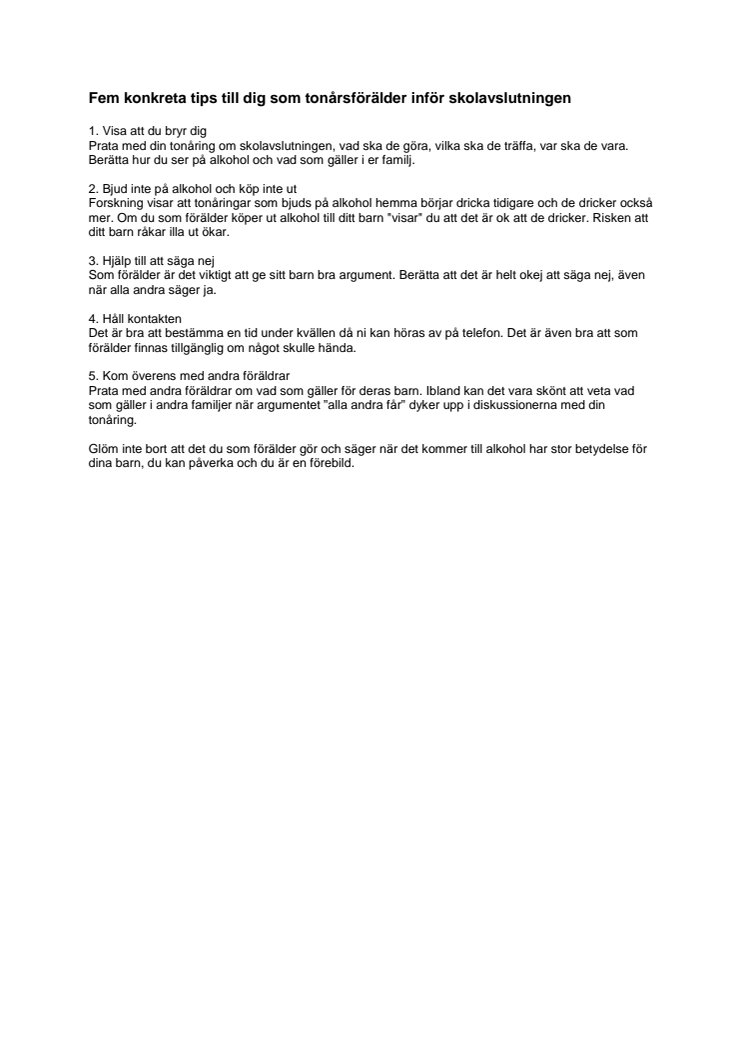 Fem konkreta tips till dig som tonårsförälder inför skolavslutningen

1. Visa att du bryr dig
Prata med din tonåring om skolavslutningen, vad ska de göra, vilka ska de träffa, var ska de vara. Berätta hur du ser på alkohol och vad som gäller i er familj.

2. Bjud inte på alkohol och köp inte ut
Forskning visar att tonåringar som bjuds på alkohol hemma börjar dricka tidigare och de dricker också mer. Om du som förälder köper ut alkohol till ditt barn "visar" du att det är ok att de dricker. Risken att ditt barn råkar illa ut ökar.

3. Hjälp till att säga nej
Som förälder är det viktigt att ge sitt barn bra argument. Berätta att det är helt okej att säga nej, även när alla andra säger ja.

4. Håll kontakten
Det är bra att bestämma en tid under kvällen då ni kan höras av på telefon. Det är även bra att som förälder finnas tillgänglig om något skulle hända.

5. Kom överens med andra föräldrar
Prata med andra föräldrar om vad som gäller för deras barn. Ibland kan det vara skönt att veta vad som gäller i andra familjer när argumentet "alla andra får" dyker upp i diskussionerna med din tonåring.

Glöm inte bort att det du som förälder gör och säger när det kommer till alkohol har stor betydelse för dina barn, du kan påverka och du är en förebild.